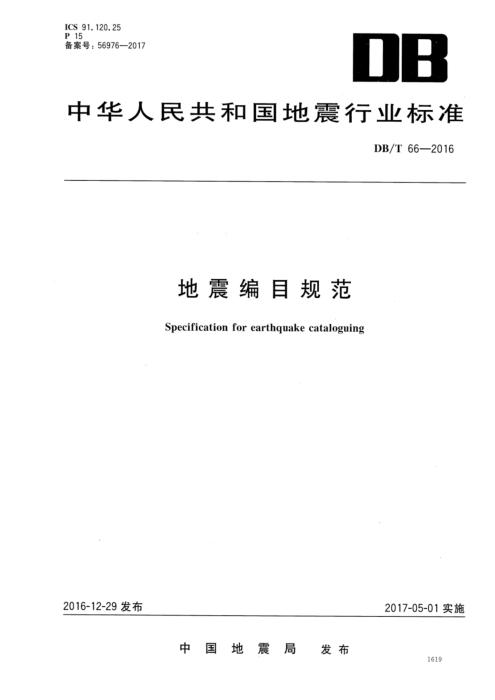 ICS 91.120.25
P 15
备案号：56976—2017

DB

中华人民共和国地震行业标准

DB/T 66—2016

地震编目规范

Specification for earthquake cataloguing

2016-12-29 发布

2017-05-01 实施

中国地震局 发布

1619